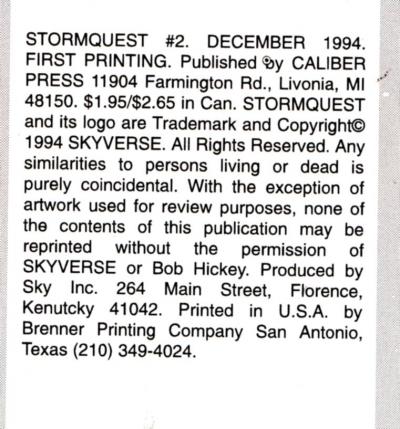 STORMQUEST #2. DECEMBER 1994. FIRST PRINTING. Published by CALIBER PRESS 11904 Farmington Rd., Livonia, MI 48150. $1.95/$2.65 in Can. STORMQUEST and its logo are Trademark and Copyright© 1994 SKYVERSE. All Rights Reserved. Any similarities to persons living or dead is purely coincidental. With the exception of artwork used for review purposes, none of the contents of this publication may be reprinted without the permission of SKYVERSE or Bob Hickey. Produced by Sky Inc. 264 Main Street, Florence, Kenutcky 41042. Printed in U.S.A. by Brenner Printing Company San Antonio, Texas (210) 349-4024.